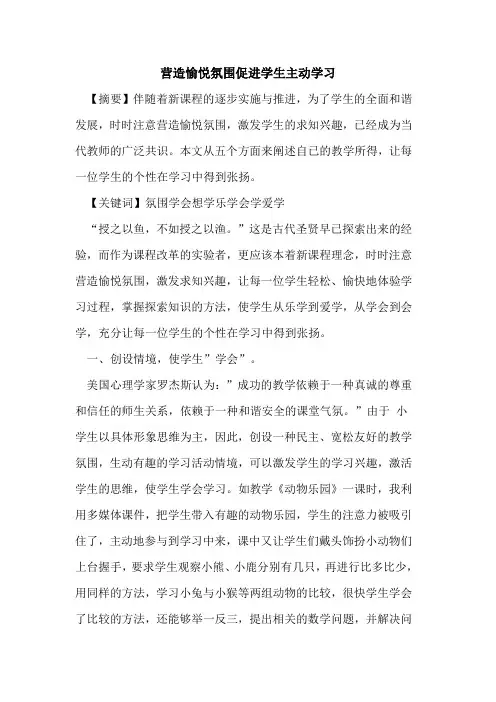 营造愉悦氛围促进学生主动学习

【摘要】伴随着新课程的逐步实施与推进，为了学生的全面和谐发展，时时注意营造愉悦氛围，激发学生的求知兴趣，已经成为当代教师的广泛共识。本文从五个方面来阐述自己的教学所得，让每一位学生的个性在学习中得到张扬。

【关键词】氛围学会想学乐学会学爱学

“授之以鱼，不如授之以渔。”这是古代圣贤早已探索出来的经验，而作为课程改革的实验者，更应该本着新课程理念，时时注意营造愉悦氛围，激发求知兴趣，让每一位学生轻松、愉快地体验学习过程，掌握探索知识的方法，使学生从乐学到爱学，从学会到会学，充分让每一位学生的个性在学习中得到张扬。

一、创设情境，使学生”学会”。

美国心理学家罗杰斯认为：”成功的教学依赖于一种真诚的尊重和信任的师生关系，依赖于一种和谐安全的课堂气氛。”由于 小学生以具体形象思维为主，因此，创设一种民主、宽松友好的教学氛围，生动有趣的学习活动情境，可以激发学生的学习兴趣，激活学生的思维，使学生学会学习。如教学《动物乐园》一课时，我利用多媒体课件，把学生带入有趣的动物乐园，学生的注意力被吸引住了，主动地参与到学习中来，课中又让学生们戴头饰扮小动物们上台握手，要求学生观察小熊、小鹿分别有几只，再进行比多比少，用同样的方法，学习小兔与小猴等两组动物的比较，很快学生学会了比较的方法，还能够举一反三，提出相关的数学问题，并解决问